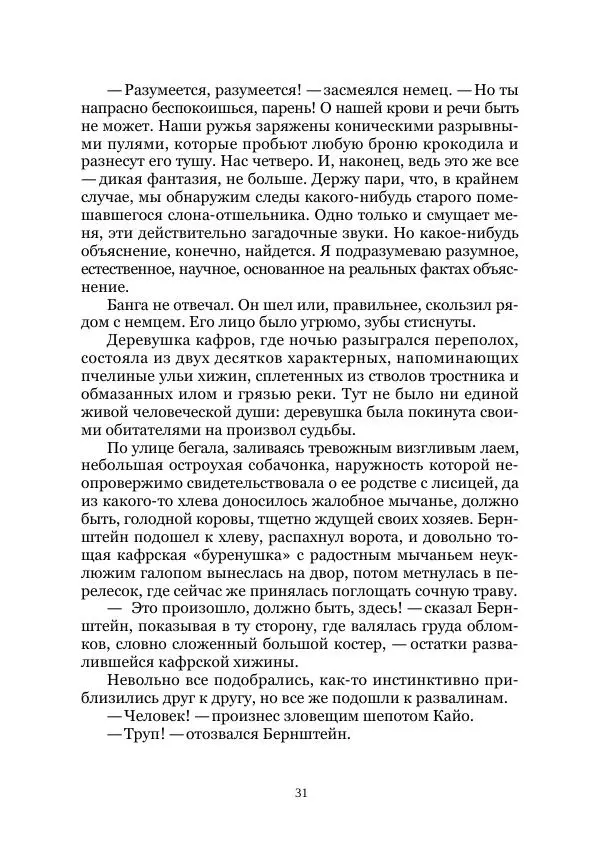 — Разумеется, разумеется! — засмеялся немец. — Но ты напрасно беспокоишься, парень! О нашей крови и речи быть не может. Наши ружья заряжены коническими разрывными пулями, которые пробьют любую броню крокодила и разнесут его тушу. Нас четверо. И, наконец, ведь это же все — дикая фантазия, не больше. Держу пари, что, в крайнем случае, мы обнаружим следы какого-нибудь старого помешавшегося слона-отшельника. Одно только и смущает меня, эти действительно загадочные звуки. Но какое-нибудь объяснение, конечно, найдется. Я подразумеваю разумное, естественное, научное, основанное на реальных фактах объяснение.

Банга не отвечал. Он шел или, правильнее, скользил рядом с немцем. Его лицо было угрюмо, зубы стиснуты.

Деревушка кафров, где ночью разыгрался переполох, состояла из двух десятков характерных, напоминающих пчелиные ульи хижин, сплетенных из стволов тростника и обмазанных илом и грязью реки. Тут не было ни единой живой человеческой души: деревушка была покинута своими обитателями на произвол судьбы.

По улице бегала, заливаясь тревожным визгливым лаем, небольшая остроухая собачонка, наружность которой неопровержимо свидетельствовала о ее родстве с лисицей, да из какого-то хлева доносилось жалобное мычанье, должно быть, голодной коровы, тщетно ждущей своих хозяев. Бернштейн подошел к хлеву, распахнул ворота, и довольно тощая кафрская «буренушка» с радостным мычаньем неуклюжим галопом вынеслась на двор, потом метнулась в перелесок, где сейчас же принялась поглощать сочную траву.

— Это произошло, должно быть, здесь! — сказал Бернштейн, показывая в ту сторону, где валялась груда обломков, словно сложенный большой костер, — остатки развалившейся кафрской хижины.

Невольно все подобрались, как-то инстинктивно приблизились друг к другу, но все же подошли к развалинам.

— Человек! — произнес зловещим шепотом Кайо.

— Труп! — отозвался Бернштейн.

31